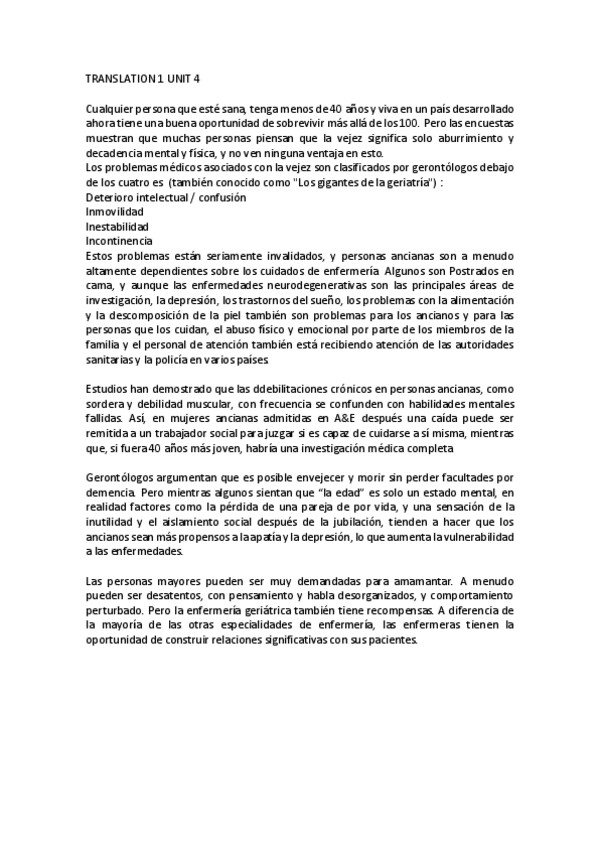 TRANSLATION 1 UNIT 4

Cualquier persona que esté sana, tenga menos de 40 años y viva en un país desarrollado ahora tiene una buena oportunidad de sobrevivir más allá de los 100. Pero las encuestas muestran que muchas personas piensan que la vejez significa solo aburrimiento y decadencia mental y física, y no ven ninguna ventaja en esto.
Los problemas médicos asociados con la vejez son clasificados por gerontólogos debajo de los cuatro es (también conocido como "Los gigantes de la geriatría") :
Deterioro intelectual / confusión
Inmovilidad
Inestabilidad
Incontinencia
Estos problemas están seriamente invalidados, y personas ancianas son a menudo altamente dependientes sobre los cuidados de enfermería. Algunos son Postrados en cama, y aunque las enfermedades neurodegenerativas son las principales áreas de investigación, la depresión, los trastornos del sueño, los problemas con la alimentación y la descomposición de la piel también son problemas para los ancianos y para las personas que los cuidan, el abuso físico y emocional por parte de los miembros de la familia y el personal de atención también está recibiendo atención de las autoridades sanitarias y la policía en varios países.

Estudios han demostrado que las ddebilitaciones crónicos en personas ancianas, como sordera y debilidad muscular, con frecuencia se confunden con habilidades mentales fallidas. Así, en mujeres ancianas admitidas en A&E después una caída puede ser remitida a un trabajador social para juzgar si es capaz de cuidarse a sí misma, mientras que, si fuera 40 años más joven, habría una investigación médica completa

Gerontólogos argumentan que es posible envejecer y morir sin perder facultades por demencia. Pero mientras algunos sientan que "la edad" es solo un estado mental, en realidad factores como la pérdida de una pareja de por vida, y una sensación de la inutilidad y el aislamiento social después de la jubilación, tienden a hacer que los ancianos sean más propensos a la apatía y la depresión, lo que aumenta la vulnerabilidad a las enfermedades.

Las personas mayores pueden ser muy demandadas para amamantar. A menudo pueden ser desatentos, con pensamiento y habla desorganizados, y comportamiento perturbado. Pero la enfermería geriátrica también tiene recompensas. A diferencia de la mayoría de las otras especialidades de enfermería, las enfermeras tienen la oportunidad de construir relaciones significativas con sus pacientes.